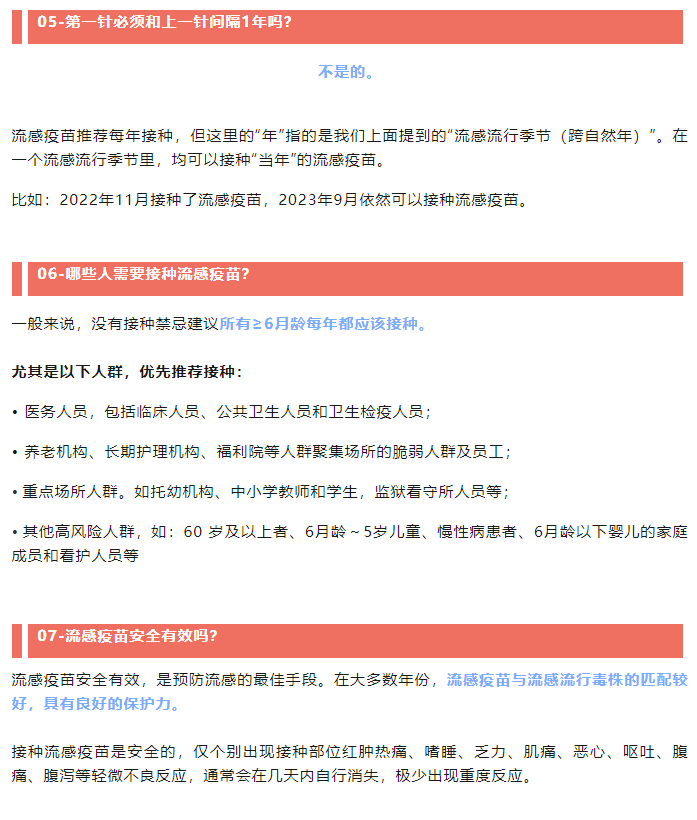 05-第一针必须和上一针间隔1年吗？

不是的。

流感疫苗推荐每年接种，但这里的“年”指的是我们上面提到的“流感流行季节（跨自然年）”。在一个流感流行季节里，均可以接种“当年”的流感疫苗。

比如：2022年11月接种了流感疫苗，2023年9月依然可以接种流感疫苗。

06-哪些人需要接种流感疫苗？

一般来说，没有接种禁忌建议所有≥6月龄每年都应该接种。

尤其是以下人群，优先推荐接种：

• 医务人员，包括临床人员、公共卫生人员和卫生检疫人员；

• 养老机构、长期护理机构、福利院等人群聚集场所的脆弱人群及员工；

• 重点场所人群。如托幼机构、中小学教师和学生，监狱看守所人员等；

• 其他高风险人群，如：60 岁及以上者、6月龄～5岁儿童、慢性病患者、6月龄以下婴儿的家庭成员和看护人员等

07-流感疫苗安全有效吗？

流感疫苗安全有效，是预防流感的最佳手段。在大多数年份，流感疫苗与流感流行毒株的匹配较好，具有良好的保护力。

接种流感疫苗是安全的，仅个别出现接种部位红肿热痛、嗜睡、乏力、肌痛、恶心、呕吐、腹痛、腹泻等轻微不良反应，通常会在几天内自行消失，极少出现重度反应。